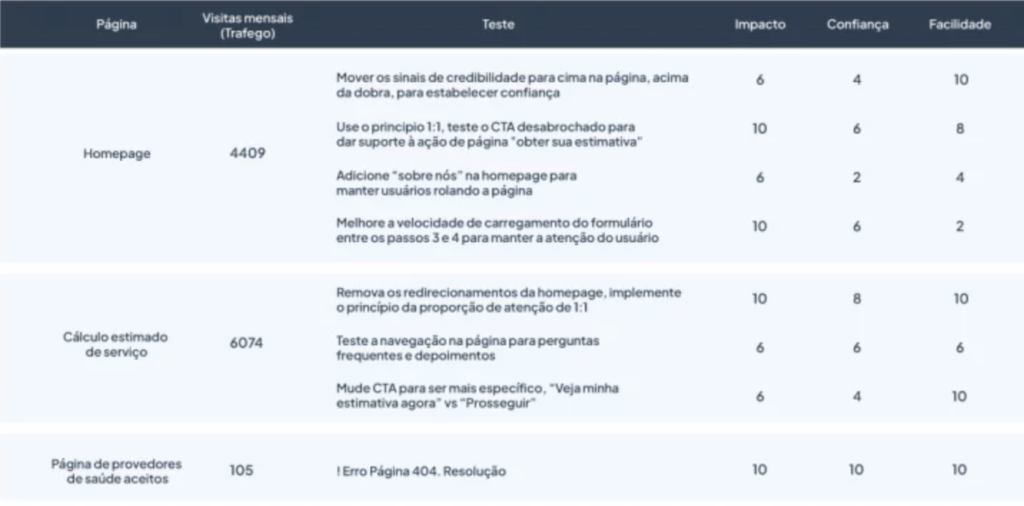 | Página | Visitas mensais (Trafego) | Teste | Impacto | Confiança | Facilidade |
|---|---|---|---|---|---|
| Homepage | 4409 | Mover os sinais de credibilidade para cima na página, acima da dobra, para estabelecer confiança | 6 | 4 | 10 |
| | | Use o principio 1:1, teste o CTA desabrochado para dar suporte à ação de página "obter sua estimativa" | 10 | 6 | 8 |
| | | Adicione "sobre nós" na homepage para manter usuários rolando a página | 6 | 2 | 4 |
| | | Melhore a velocidade de carregamento do formulário entre os passos 3 e 4 para manter a atenção do usuário | 10 | 6 | 2 |
| Cálculo estimado de serviço | 6074 | Remova os redirecionamentos da homepage, implemente o princípio da proporção de atenção de 1:1 | 10 | 8 | 10 |
| | | Teste a navegação na página para perguntas frequentes e depoimentos | 6 | 6 | 6 |
| | | Mude CTA para ser mais específico, "Veja minha estimativa agora" vs "Prosseguir" | 6 | 4 | 10 |
| Página de provedores de saúde aceitos | 105 | ! Erro Página 404. Resolução | 10 | 10 | 10 |